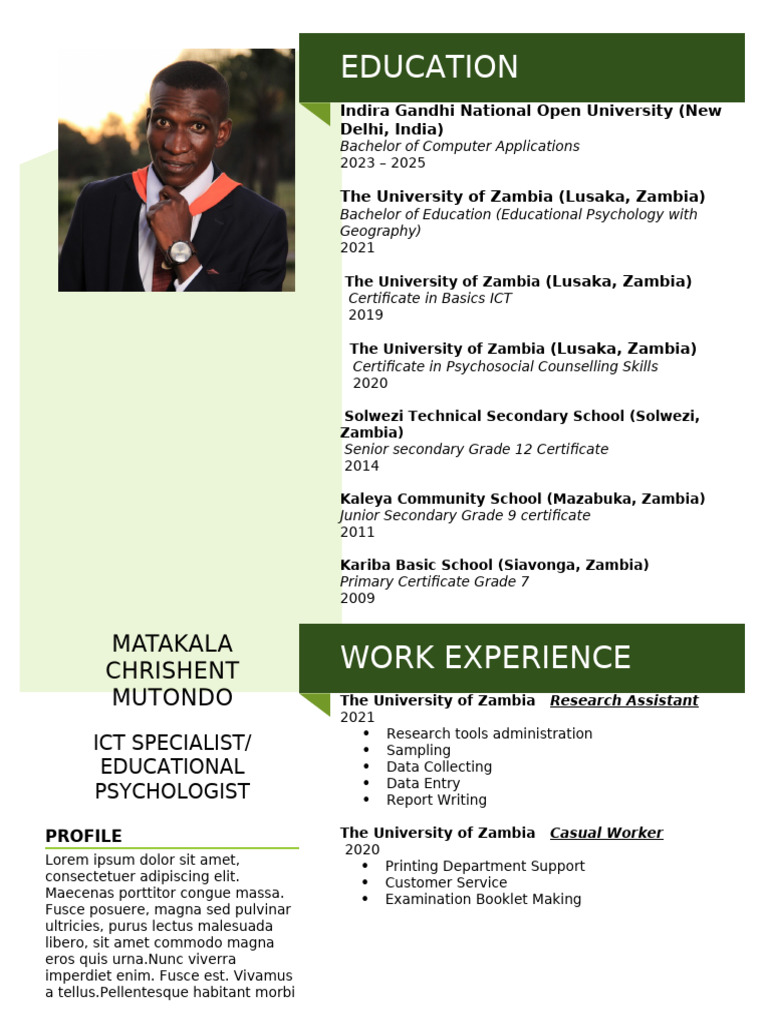 MATAKALA CHRISHENT MUTONDO

ICT SPECIALIST/ EDUCATIONAL PSYCHOLOGIST

PROFILE

Lorem ipsum dolor sit amet, consectetuer adipiscing elit. Maecenas porttitor congue massa. Fusce posuere, magna sed pulvinar ultricies, purus lectus malesuada libero, sit amet commodo magna eros quis urna.Nunc viverra imperdiet enim. Fusce est. Vivamus a tellus.Pellentesque habitant morbi

EDUCATION

Indira Gandhi National Open University (New Delhi, India)
Bachelor of Computer Applications
2023 – 2025

The University of Zambia (Lusaka, Zambia)
Bachelor of Education (Educational Psychology with Geography)
2021

The University of Zambia (Lusaka, Zambia)
Certificate in Basics ICT
2019

The University of Zambia (Lusaka, Zambia)
Certificate in Psychosocial Counselling Skills
2020

Solwezi Technical Secondary School (Solwezi, Zambia)
Senior secondary Grade 12 Certificate
2014

Kaleya Community School (Mazabuka, Zambia)
Junior Secondary Grade 9 certificate
2011

Kariba Basic School (Siavonga, Zambia)
Primary Certificate Grade 7
2009

WORK EXPERIENCE

The University of Zambia Research Assistant
2021
• Research tools administration
• Sampling
• Data Collecting
• Data Entry
• Report Writing

The University of Zambia Casual Worker
2020
• Printing Department Support
• Customer Service
• Examination Booklet Making